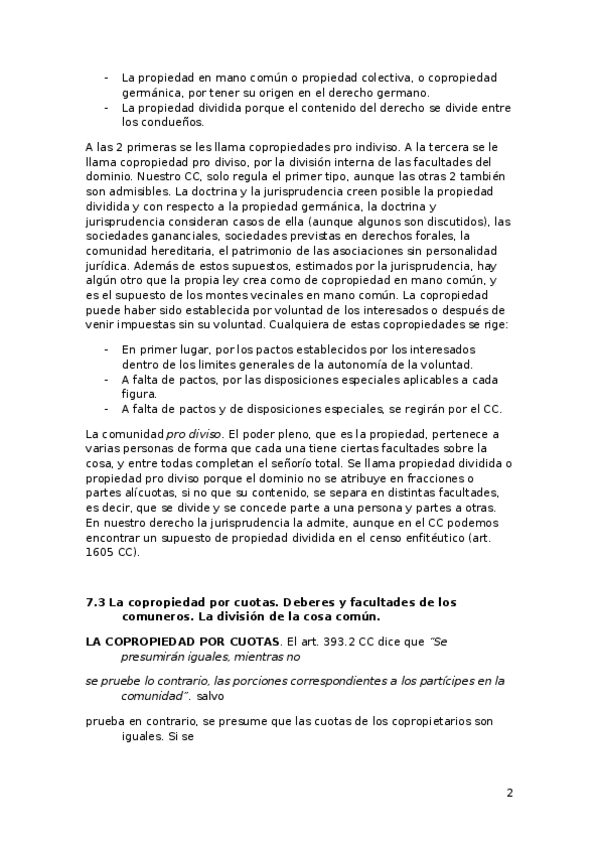 - La propiedad en mano común o propiedad colectiva, o copropiedad germánica, por tener su origen en el derecho germano.
- La propiedad dividida porque el contenido del derecho se divide entre los condueños.

A las 2 primeras se les llama copropiedades pro indiviso. A la tercera se le llama copropiedad pro diviso, por la división interna de las facultades del dominio. Nuestro CC, solo regula el primer tipo, aunque las otras 2 también son admisibles. La doctrina y la jurisprudencia creen posible la propiedad dividida y con respecto a la propiedad germánica, la doctrina y jurisprudencia consideran casos de ella (aunque algunos son discutidos), las sociedades gananciales, sociedades previstas en derechos forales, la comunidad hereditaria, el patrimonio de las asociaciones sin personalidad jurídica. Además de estos supuestos, estimados por la jurisprudencia, hay algún otro que la propia ley crea como de copropiedad en mano común, y es el supuesto de los montes vecinales en mano común. La copropiedad puede haber sido establecida por voluntad de los interesados o después de venir impuestas sin su voluntad. Cualquiera de estas copropiedades se rige:

- En primer lugar, por los pactos establecidos por los interesados dentro de los limites generales de la autonomía de la voluntad.
- A falta de pactos, por las disposiciones especiales aplicables a cada figura.
- A falta de pactos y de disposiciones especiales, se regirán por el CC.

La comunidad pro diviso. El poder pleno, que es la propiedad, pertenece a varias personas de forma que cada una tiene ciertas facultades sobre la cosa, y entre todas completan el señorío total. Se llama propiedad dividida o propiedad pro diviso porque el dominio no se atribuye en fracciones o partes alícuotas, si no que su contenido, se separa en distintas facultades, es decir, que se divide y se concede parte a una persona y partes a otras. En nuestro derecho la jurisprudencia la admite, aunque en el CC podemos encontrar un supuesto de propiedad dividida en el censo enfitéutico (art. 1605 CC).

7.3 La copropiedad por cuotas. Deberes y facultades de los comuneros. La división de la cosa común.

LA COPROPIEDAD POR CUOTAS. El art. 393.2 CC dice que "Se presumirán iguales, mientras no

se pruebe lo contrario, las porciones correspondientes a los partícipes en la comunidad". salvo

prueba en contrario, se presume que las cuotas de los copropietarios son iguales. Si se

2